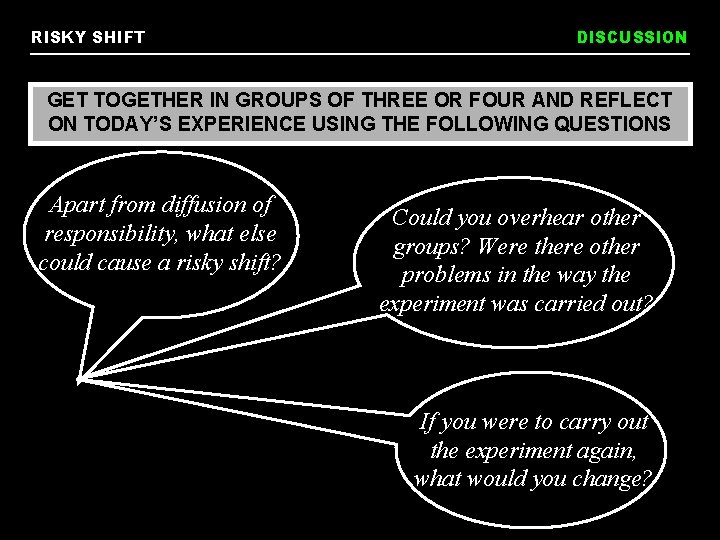 RISKY SHIFT

DISCUSSION

GET TOGETHER IN GROUPS OF THREE OR FOUR AND REFLECT ON TODAY'S EXPERIENCE USING THE FOLLOWING QUESTIONS

Apart from diffusion of responsibility, what else could cause a risky shift?

Could you overhear other groups? Were there other problems in the way the experiment was carried out?

If you were to carry out the experiment again, what would you change?